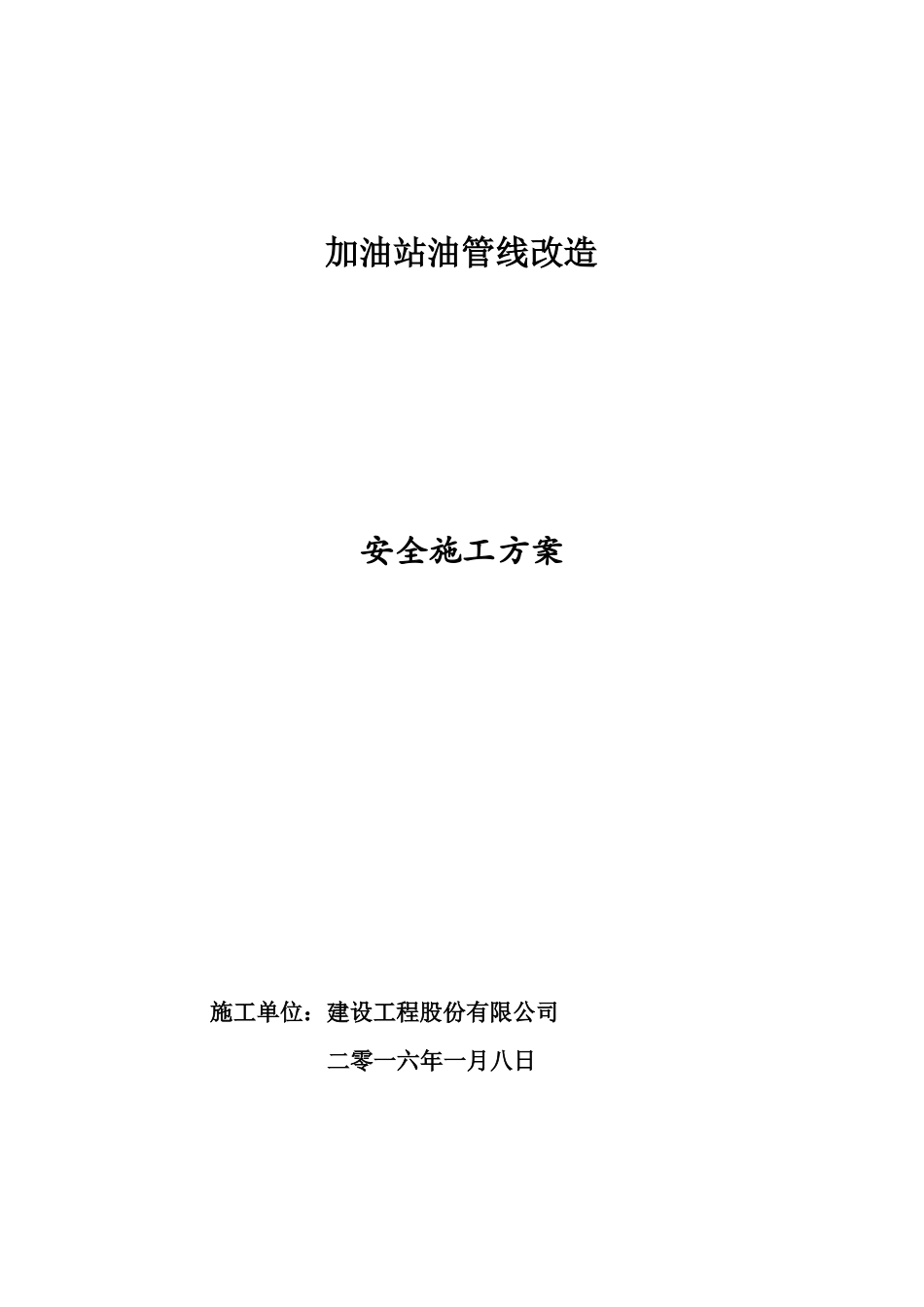 加油站油管线改造

安全施工方案

施工单位：建设工程股份有限公司

二零一六年一月八日